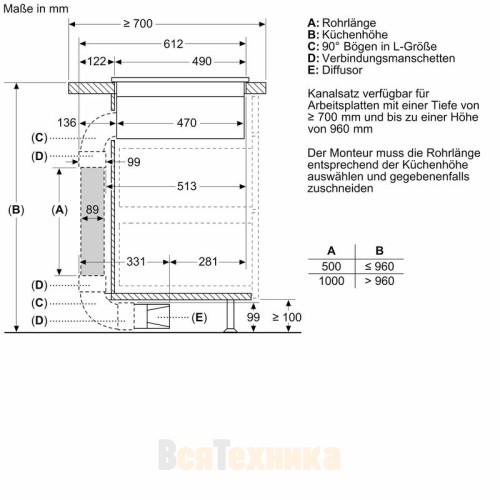 Maße in mm

≥ 700
612
122
490
136
470
(C)
(D)
99
513
(B)
(A)
89
331
281
(D)
(C)
(D)
(E)
99
≥ 100

A: Rohrlänge
B: Küchenhöhe
C: 90° Bögen in L-Größe
D: Verbindungsmanschetten
E: Diffusor

Kanalsatz verfügbar für Arbeitsplatten mit einer Tiefe von ≥ 700 mm und bis zu einer Höhe von 960 mm

Der Monteur muss die Rohrlänge entsprechend der Küchenhöhe auswählen und gegebenenfalls zuschneiden

| A | B |
|---|---|
| 500 | ≤ 960 |
| 1000 | > 960 |

ВсяТехника